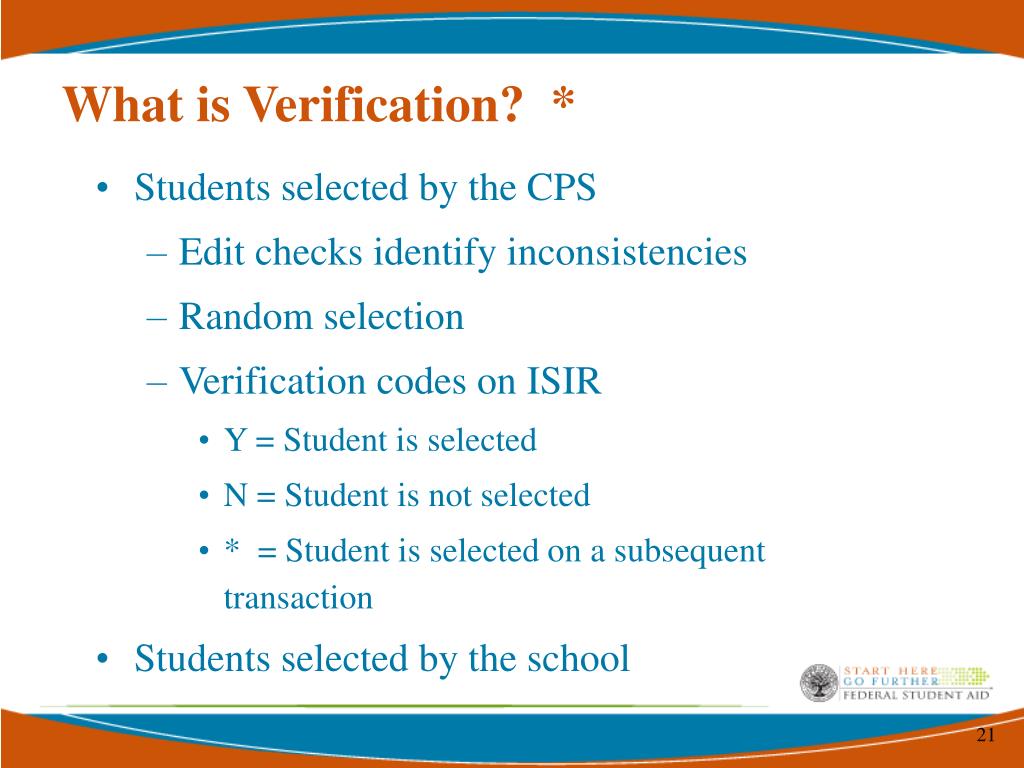 What is Verification? *

• Students selected by the CPS
  – Edit checks identify inconsistencies
  – Random selection
  – Verification codes on ISIR
    • Y = Student is selected
    • N = Student is not selected
    • * = Student is selected on a subsequent transaction
• Students selected by the school

START HERE
GO FURTHER
FEDERAL STUDENT AID

21